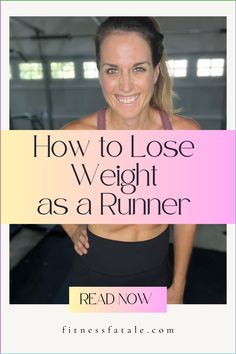 How to Lose Weight as a Runner

READ NOW

fitnessfatale.com